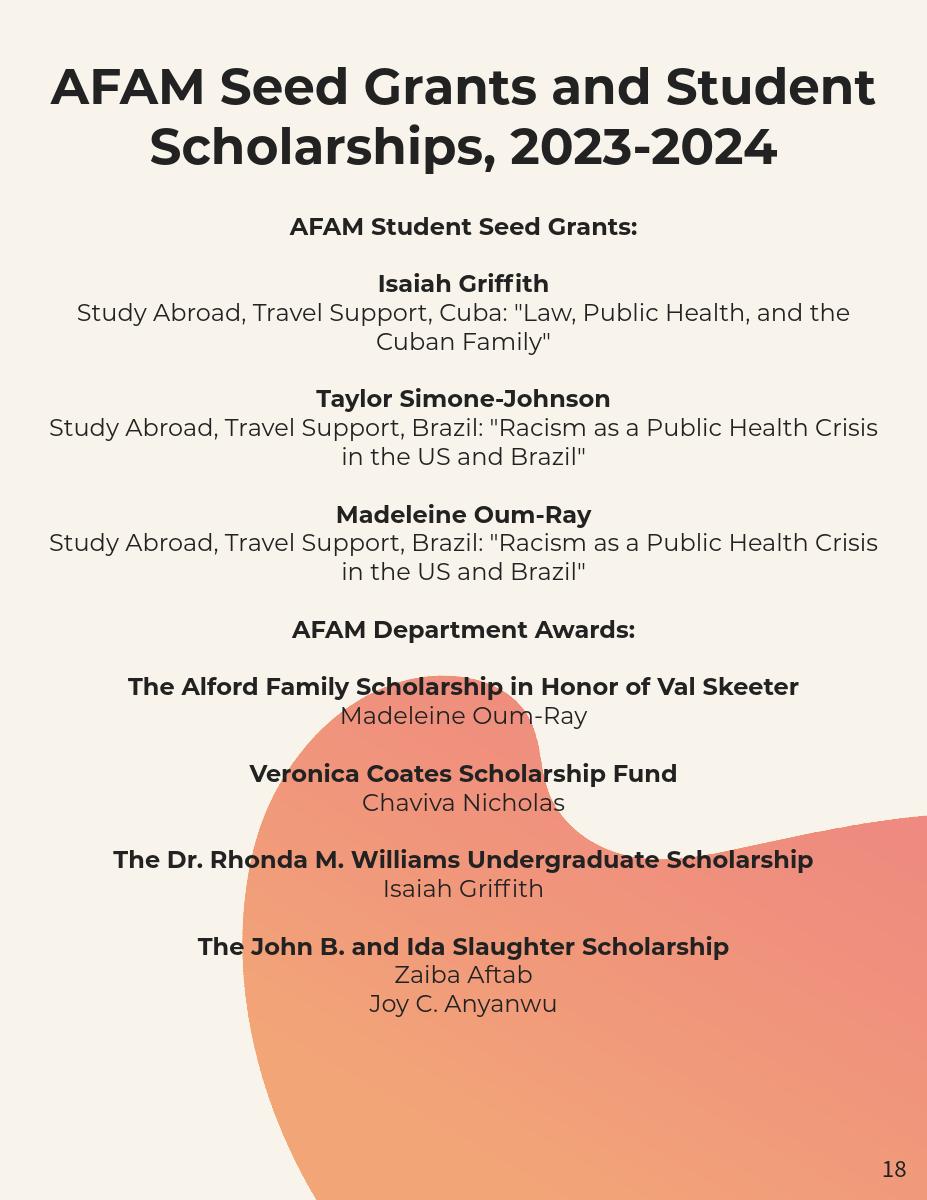 AFAM Seed Grants and Student Scholarships, 2023-2024

AFAM Student Seed Grants:

Isaiah Griffith
Study Abroad, Travel Support, Cuba: "Law, Public Health, and the Cuban Family"

Taylor Simone-Johnson
Study Abroad, Travel Support, Brazil: "Racism as a Public Health Crisis in the US and Brazil"

Madeleine Oum-Ray
Study Abroad, Travel Support, Brazil: "Racism as a Public Health Crisis in the US and Brazil"

AFAM Department Awards:

The Alford Family Scholarship in Honor of Val Skeeter
Madeleine Oum-Ray

Veronica Coates Scholarship Fund
Chaviva Nicholas

The Dr. Rhonda M. Williams Undergraduate Scholarship
Isaiah Griffith

The John B. and Ida Slaughter Scholarship
Zaiba Aftab
Joy C. Anyanwu

18